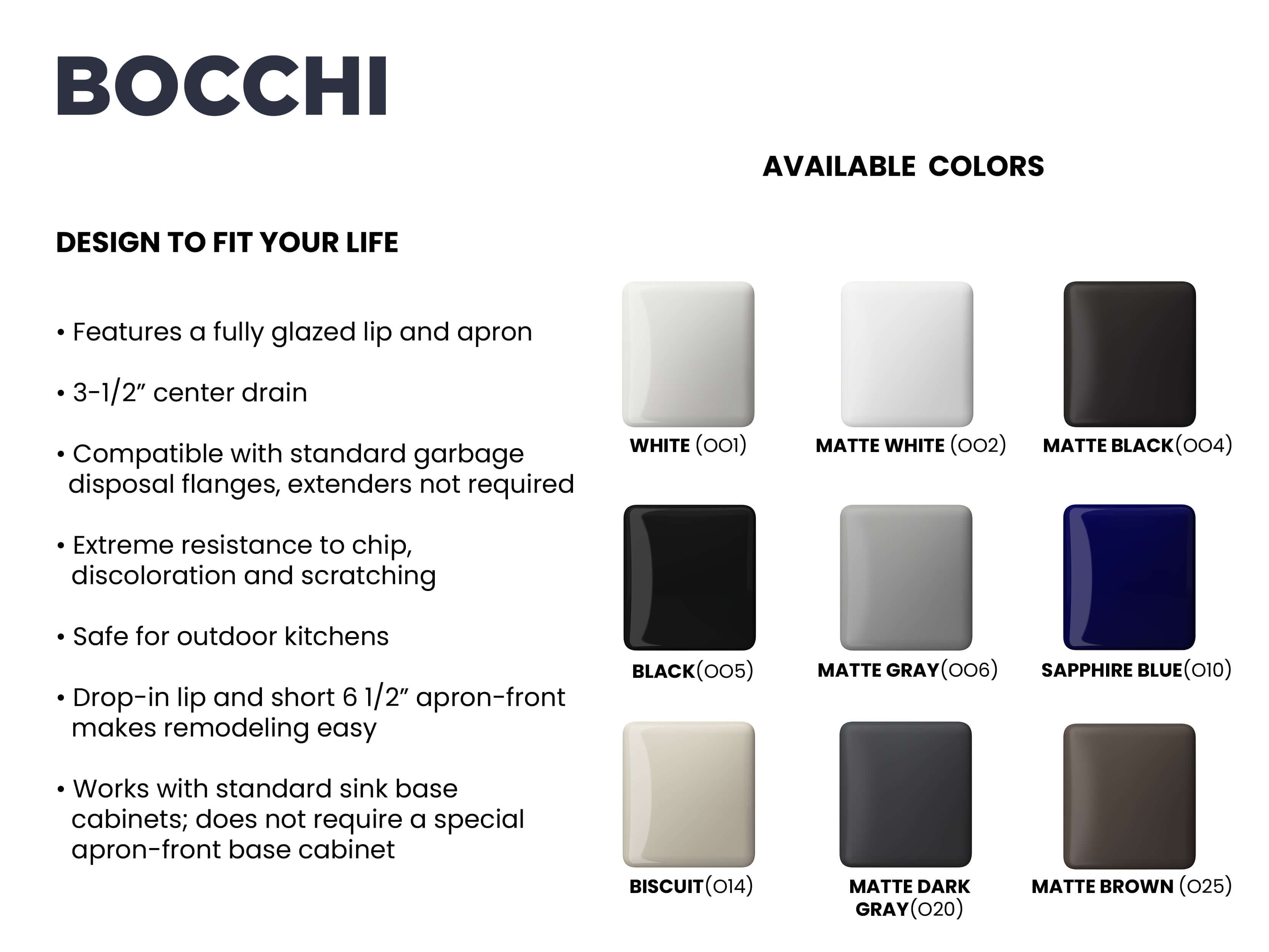 BOCCHI

DESIGN TO FIT YOUR LIFE

• Features a fully glazed lip and apron

• 3-1/2" center drain

• Compatible with standard garbage disposal flanges, extenders not required

• Extreme resistance to chip, discoloration and scratching

• Safe for outdoor kitchens

• Drop-in lip and short 6 1/2" apron-front makes remodeling easy

• Works with standard sink base cabinets; does not require a special apron-front base cabinet

AVAILABLE COLORS

WHITE (001)

MATTE WHITE (002)

MATTE BLACK(004)

BLACK(005)

MATTE GRAY(006)

SAPPHIRE BLUE(010)

BISCUIT(014)

MATTE DARK GRAY(020)

MATTE BROWN (025)